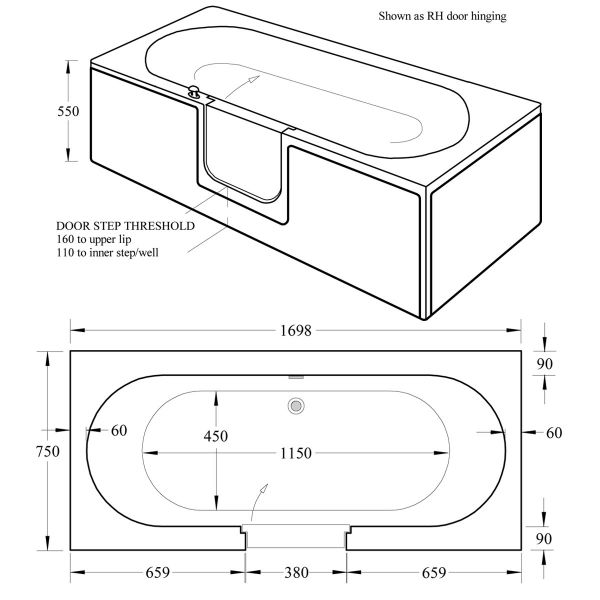 Shown as RH door hinging

550

DOOR STEP THRESHOLD
160 to upper lip
110 to inner step/well

1698

90

750

60

450

1150

60

90

659

380

659